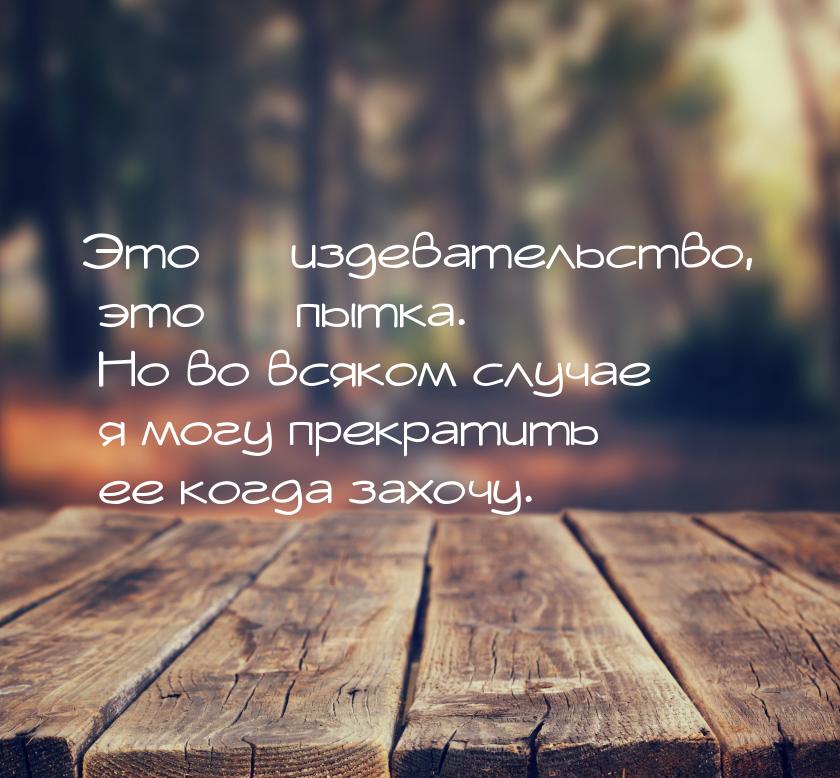 Это издевательство, это пытка. Но во всяком случае я могу прекратить ее когда захочу.